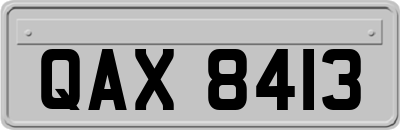 QAX 8413